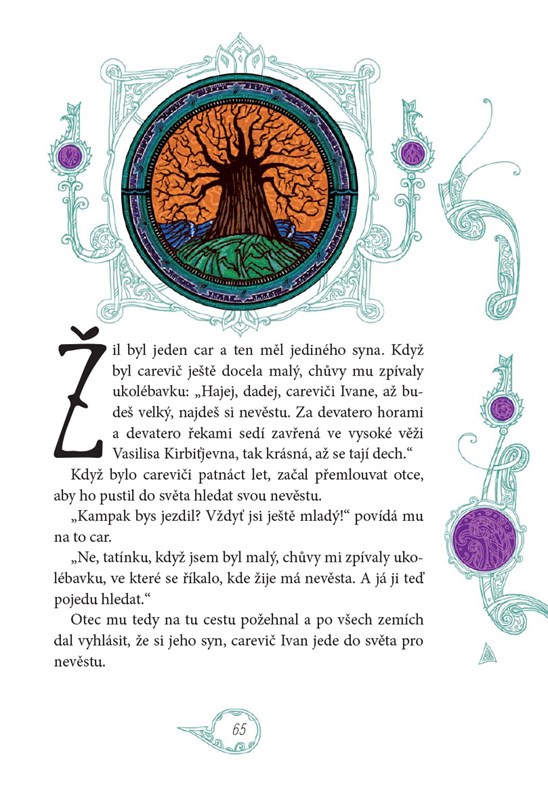 Žil byl jeden car a ten měl jediného syna. Když byl carevič ještě docela malý, chůvy mu zpívaly ukolébavku: „Hajej, dadej, careviči Ivane, až budeš velký, najdeš si nevěstu. Za devatero horami a devatero řekami sedí zavřená ve vysoké věži Vasilisa Kirbiťjevna, tak krásná, až se tají dech.“

Když bylo careviči patnáct let, začal přemlouvat otce, aby ho pustil do světa hledat svou nevěstu.

„Kampak bys jezdil? Vždyť jsi ještě mladý!“ povídá mu na to car.

„Ne, tatínku, když jsem byl malý, chůvy mi zpívaly ukolébavku, ve které se říkalo, kde žije má nevěsta. A já ji teď pojedu hledat.“

Otec mu tedy na tu cestu požehnal a po všech zemích dal vyhlásit, že si jeho syn, carevič Ivan jede do světa pro nevěstu.

65